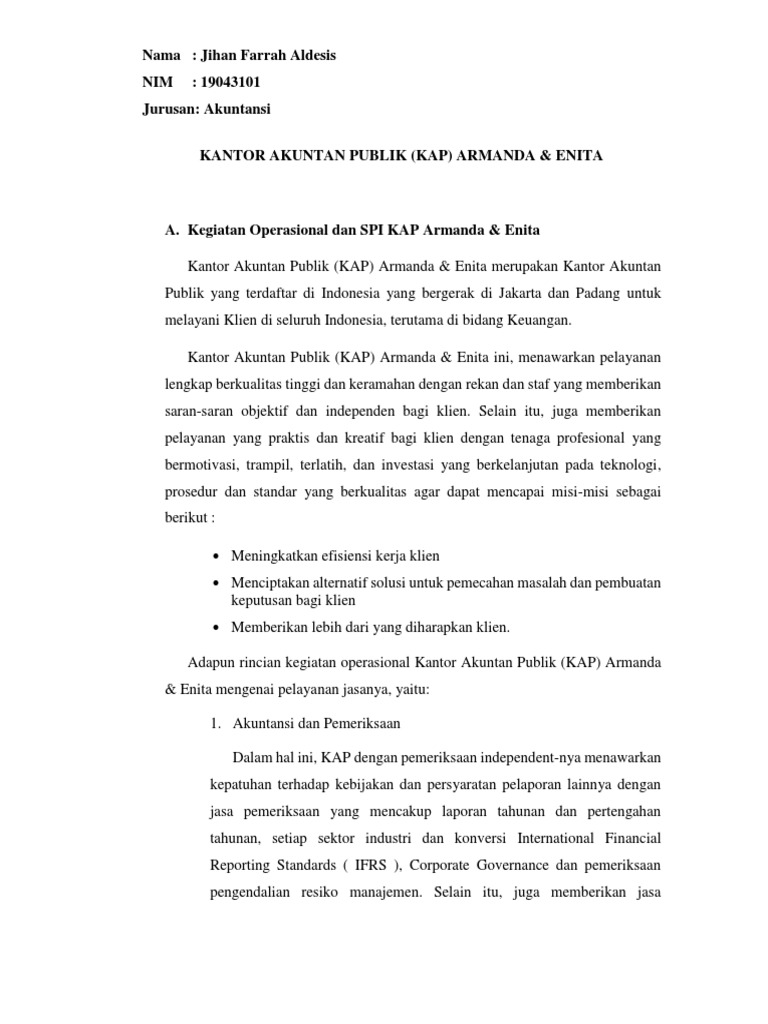 Nama : Jihan Farrah Aldesis
NIM : 19043101
Jurusan: Akuntansi

KANTOR AKUNTAN PUBLIK (KAP) ARMANDA & ENITA

A. Kegiatan Operasional dan SPI KAP Armanda & Enita

Kantor Akuntan Publik (KAP) Armanda & Enita merupakan Kantor Akuntan Publik yang terdaftar di Indonesia yang bergerak di Jakarta dan Padang untuk melayani Klien di seluruh Indonesia, terutama di bidang Keuangan.

Kantor Akuntan Publik (KAP) Armanda & Enita ini, menawarkan pelayanan lengkap berkualitas tinggi dan keramahan dengan rekan dan staf yang memberikan saran-saran objektif dan independen bagi klien. Selain itu, juga memberikan pelayanan yang praktis dan kreatif bagi klien dengan tenaga profesional yang bermotivasi, trampil, terlatih, dan investasi yang berkelanjutan pada teknologi, prosedur dan standar yang berkualitas agar dapat mencapai misi-misi sebagai berikut :

• Meningkatkan efisiensi kerja klien
• Menciptakan alternatif solusi untuk pemecahan masalah dan pembuatan keputusan bagi klien
• Memberikan lebih dari yang diharapkan klien.

Adapun rincian kegiatan operasional Kantor Akuntan Publik (KAP) Armanda & Enita mengenai pelayanan jasanya, yaitu:

1. Akuntansi dan Pemeriksaan

Dalam hal ini, KAP dengan pemeriksaan independent-nya menawarkan kepatuhan terhadap kebijakan dan persyaratan pelaporan lainnya dengan jasa pemeriksaan yang mencakup laporan tahunan dan pertengahan tahunan, setiap sektor industri dan konversi International Financial Reporting Standards ( IFRS ), Corporate Governance dan pemeriksaan pengendalian resiko manajemen. Selain itu, juga memberikan jasa